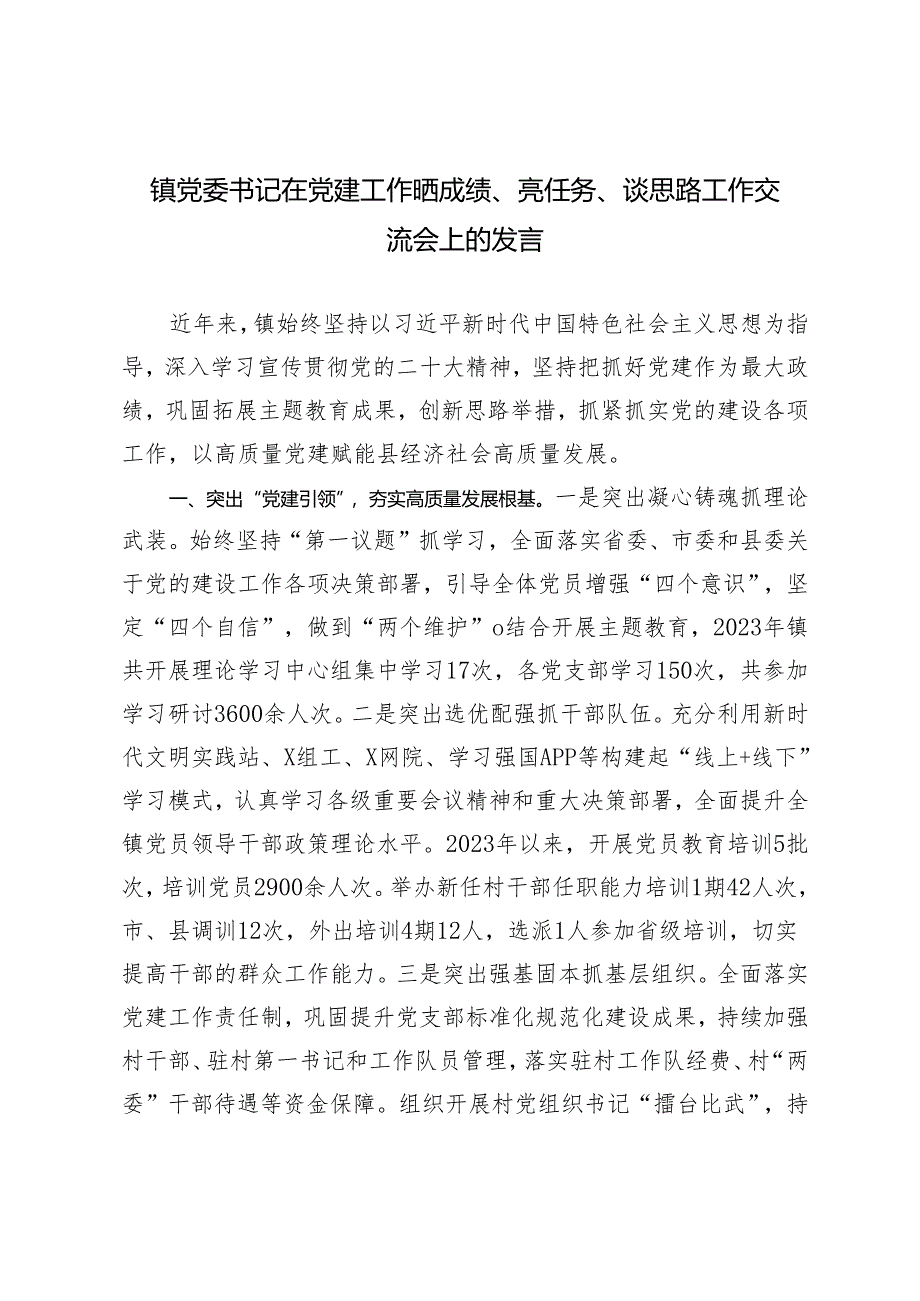 镇党委书记在党建工作晒成绩、亮任务、谈思路工作交流会上的发言

近年来，镇始终坚持以习近平新时代中国特色社会主义思想为指导，深入学习宣传贯彻党的二十大精神，坚持把抓好党建作为最大政绩，巩固拓展主题教育成果，创新思路举措，抓紧抓实党的建设各项工作，以高质量党建赋能县经济社会高质量发展。

一、突出“党建引领”，夯实高质量发展根基。一是突出凝心铸魂抓理论武装。始终坚持“第一议题”抓学习，全面落实省委、市委和县委关于党的建设工作各项决策部署，引导全体党员增强“四个意识”，坚定“四个自信”，做到“两个维护”o结合开展主题教育，2023年镇共开展理论学习中心组集中学习17次，各党支部学习150次，共参加学习研讨3600余人次。二是突出选优配强抓干部队伍。充分利用新时代文明实践站、X组工、X网院、学习强国APP等构建起“线上+线下”学习模式，认真学习各级重要会议精神和重大决策部署，全面提升全镇党员领导干部政策理论水平。2023年以来，开展党员教育培训5批次，培训党员2900余人次。举办新任村干部任职能力培训1期42人次，市、县调训12次，外出培训4期12人，选派1人参加省级培训，切实提高干部的群众工作能力。三是突出强基固本抓基层组织。全面落实党建工作责任制，巩固提升党支部标准化规范化建设成果，持续加强村干部、驻村第一书记和工作队员管理，落实驻村工作队经费、村“两委”干部待遇等资金保障。组织开展村党组织书记“擂台比武”，持